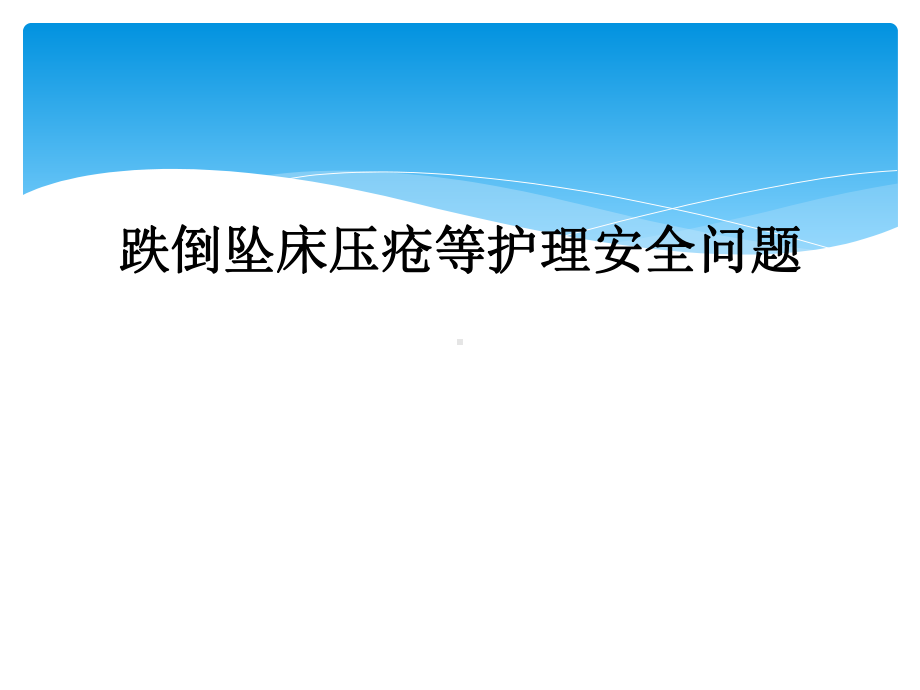 跌倒坠床压疮等护理安全问题